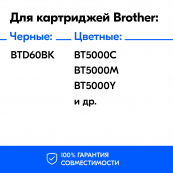 Для картриджей Brother:

Черные:

BTD60BK

Цветные:

BT5000C
BT5000M
BT5000Y
и др.

100% ГАРАНТИЯ СОВМЕСТИМОСТИ